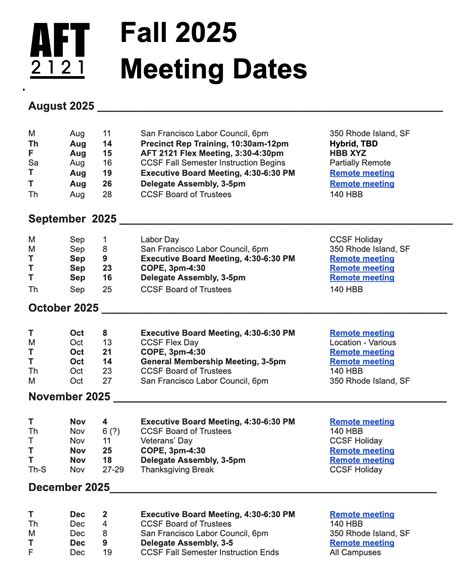 AFT 2121

Fall 2025
Meeting Dates

August 2025

| | | | | |
|---|---|---|---|---|
| M | Aug | 11 | San Francisco Labor Council, 6pm | 350 Rhode Island, SF |
| Th | Aug | 14 | Precinct Rep Training, 10:30am-12pm | Hybrid, TBD |
| F | Aug | 15 | AFT 2121 Flex Meeting, 3:30-4:30pm | HBB XYZ |
| Sa | Aug | 16 | CCSF Fall Semester Instruction Begins | Partially Remote |
| T | Aug | 19 | Executive Board Meeting, 4:30-6:30 PM | Remote meeting |
| T | Aug | 26 | Delegate Assembly, 3-5pm | Remote meeting |
| Th | Aug | 28 | CCSF Board of Trustees | 140 HBB |

September 2025

| | | | | |
|---|---|---|---|---|
| M | Sep | 1 | Labor Day | CCSF Holiday |
| M | Sep | 8 | San Francisco Labor Council, 6pm | 350 Rhode Island, SF |
| T | Sep | 9 | Executive Board Meeting, 4:30-6:30 PM | Remote meeting |
| T | Sep | 23 | COPE, 3pm-4:30 | Remote meeting |
| T | Sep | 16 | Delegate Assembly, 3-5pm | Remote meeting |
| Th | Sep | 25 | CCSF Board of Trustees | 140 HBB |

October 2025

| | | | | |
|---|---|---|---|---|
| T | Oct | 8 | Executive Board Meeting, 4:30-6:30 PM | Remote meeting |
| M | Oct | 13 | CCSF Flex Day | Location - Various |
| T | Oct | 21 | COPE, 3pm-4:30 | Remote meeting |
| T | Oct | 14 | General Membership Meeting, 3-5pm | Remote meeting |
| Th | Oct | 23 | CCSF Board of Trustees | 140 HBB |
| M | Oct | 27 | San Francisco Labor Council, 6pm | 350 Rhode Island, SF |

November 2025

| | | | | |
|---|---|---|---|---|
| T | Nov | 4 | Executive Board Meeting, 4:30-6:30 PM | Remote meeting |
| Th | Nov | 6 (?) | CCSF Board of Trustees | 140 HBB |
| T | Nov | 11 | Veterans' Day | CCSF Holiday |
| T | Nov | 25 | COPE, 3pm-4:30 | Remote meeting |
| T | Nov | 18 | Delegate Assembly, 3-5pm | Remote meeting |
| Th-S | Nov | 27-29 | Thanksgiving Break | CCSF Holiday |

December 2025

| | | | | |
|---|---|---|---|---|
| T | Dec | 2 | Executive Board Meeting, 4:30-6:30 PM | Remote meeting |
| Th | Dec | 4 | CCSF Board of Trustees | 140 HBB |
| M | Dec | 8 | San Francisco Labor Council, 6pm | 350 Rhode Island, SF |
| T | Dec | 9 | Delegate Assembly, 3-5 | Remote meeting |
| F | Dec | 19 | CCSF Fall Semester Instruction Ends | All Campuses |